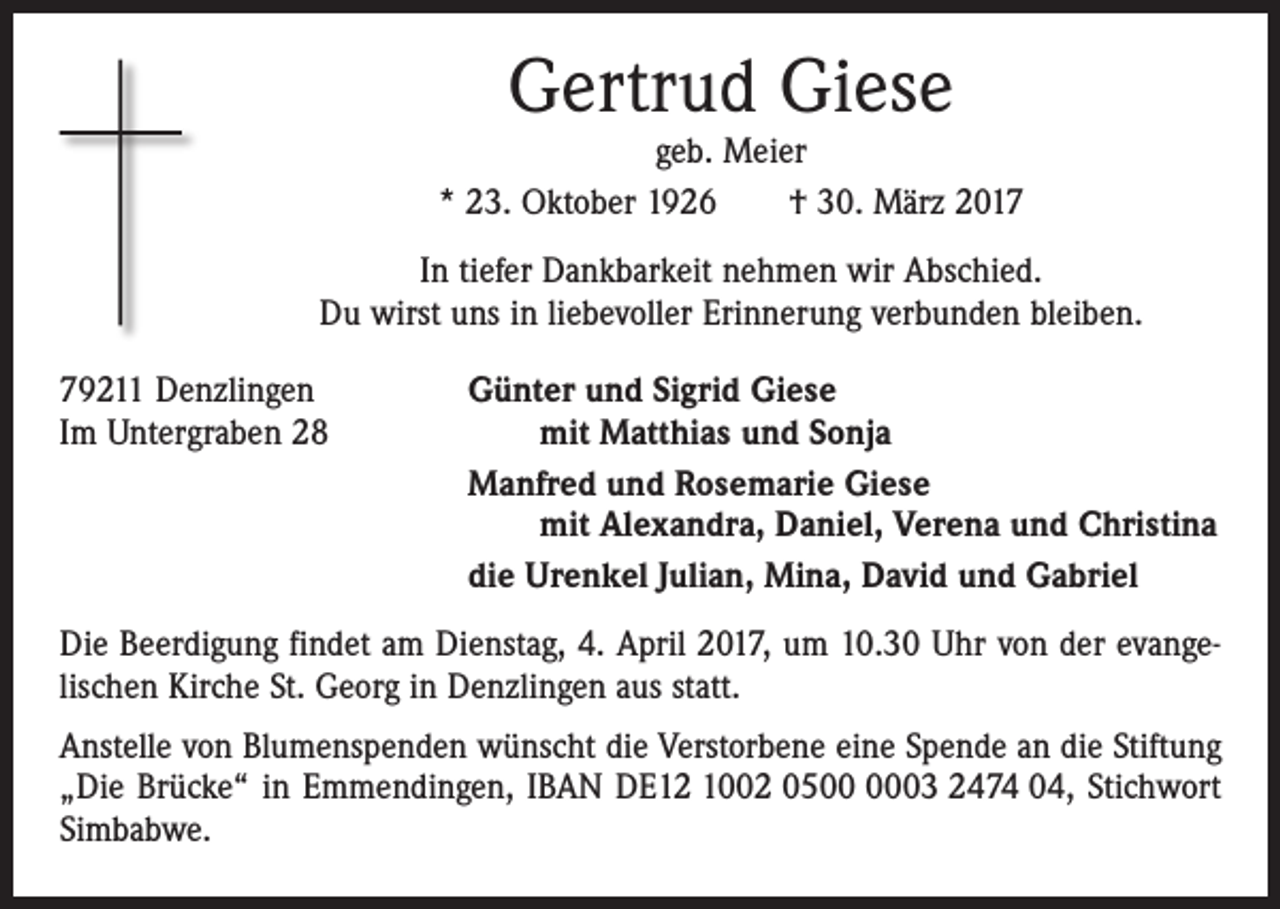 Gertrud Giese

geb. Meier

* 23. Oktober 1926 † 30. März 2017

In tiefer Dankbarkeit nehmen wir Abschied.
Du wirst uns in liebevoller Erinnerung verbunden bleiben.

79211 Denzlingen
Im Untergraben 28

Günter und Sigrid Giese
mit Matthias und Sonja

Manfred und Rosemarie Giese
mit Alexandra, Daniel, Verena und Christina

die Urenkel Julian, Mina, David und Gabriel

Die Beerdigung findet am Dienstag, 4. April 2017, um 10.30 Uhr von der evangelischen Kirche St. Georg in Denzlingen aus statt.

Anstelle von Blumenspenden wünscht die Verstorbene eine Spende an die Stiftung „Die Brücke“ in Emmendingen, IBAN DE12 1002 0500 0003 2474 04, Stichwort Simbabwe.